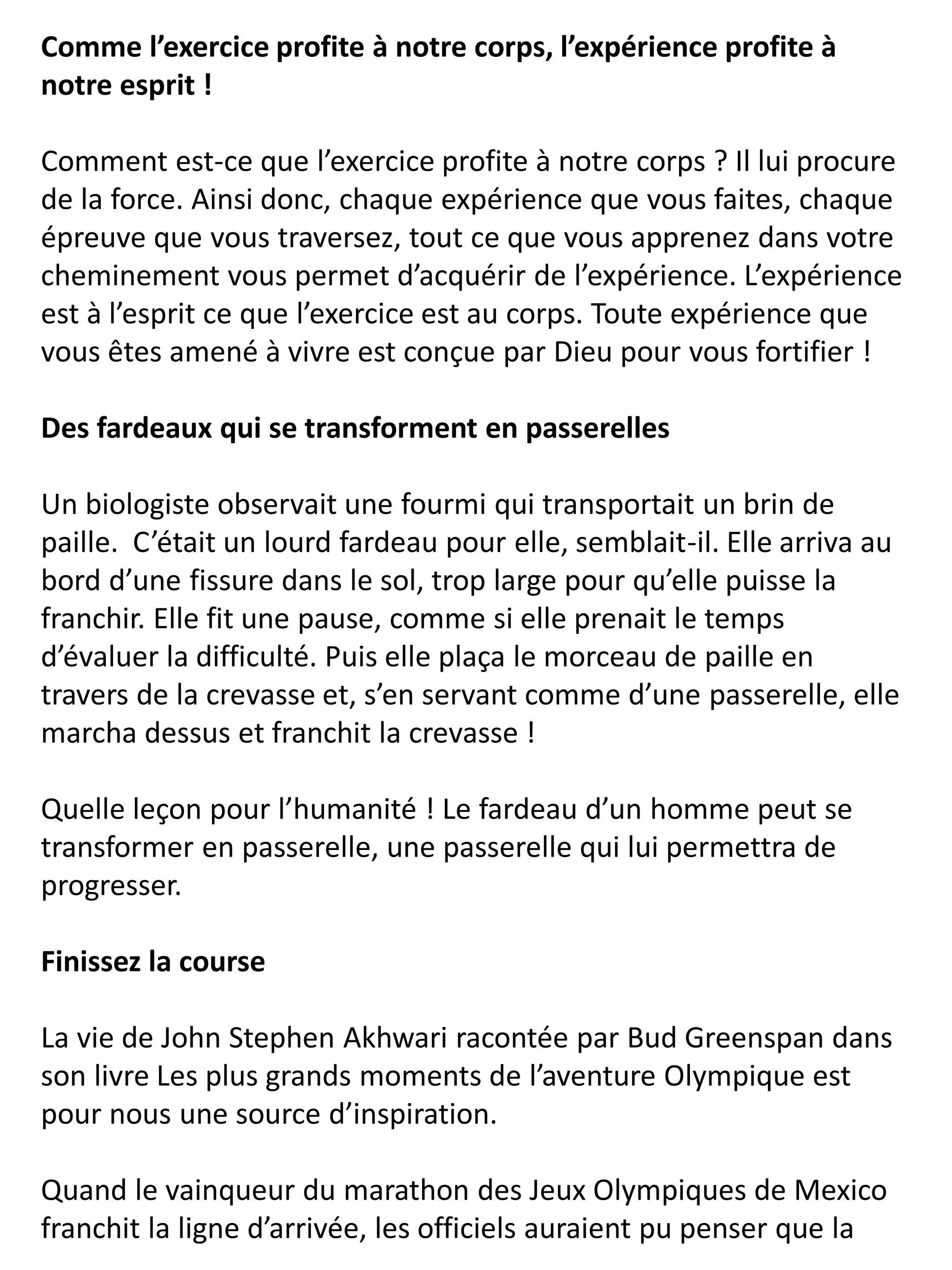 Comme l'exercice profite à notre corps, l'expérience profite à notre esprit !

Comment est-ce que l'exercice profite à notre corps ? Il lui procure de la force. Ainsi donc, chaque expérience que vous faites, chaque épreuve que vous traversez, tout ce que vous apprenez dans votre cheminement vous permet d'acquérir de l'expérience. L'expérience est à l'esprit ce que l'exercice est au corps. Toute expérience que vous êtes amené à vivre est conçue par Dieu pour vous fortifier !

Des fardeaux qui se transforment en passerelles

Un biologiste observait une fourmi qui transportait un brin de paille. C'était un lourd fardeau pour elle, semblait-il. Elle arriva au bord d'une fissure dans le sol, trop large pour qu'elle puisse la franchir. Elle fit une pause, comme si elle prenait le temps d'évaluer la difficulté. Puis elle plaça le morceau de paille en travers de la crevasse et, s'en servant comme d'une passerelle, elle marcha dessus et franchit la crevasse !

Quelle leçon pour l'humanité ! Le fardeau d'un homme peut se transformer en passerelle, une passerelle qui lui permettra de progresser.

Finissez la course

La vie de John Stephen Akhwari racontée par Bud Greenspan dans son livre Les plus grands moments de l'aventure Olympique est pour nous une source d'inspiration.

Quand le vainqueur du marathon des Jeux Olympiques de Mexico franchit la ligne d'arrivée, les officiels auraient pu penser que la